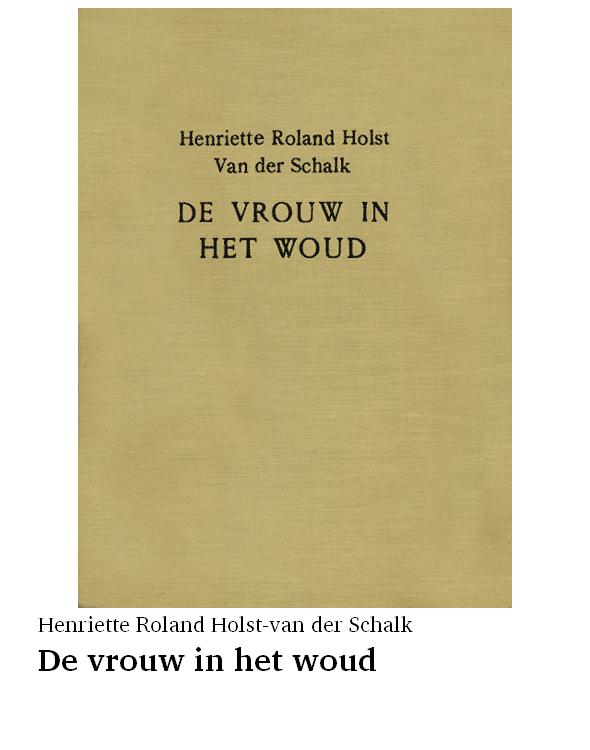 Henriette Roland Holst
Van der Schalk

DE VROUW IN
HET WOUD

Henriette Roland Holst-van der Schalk

De vrouw in het woud